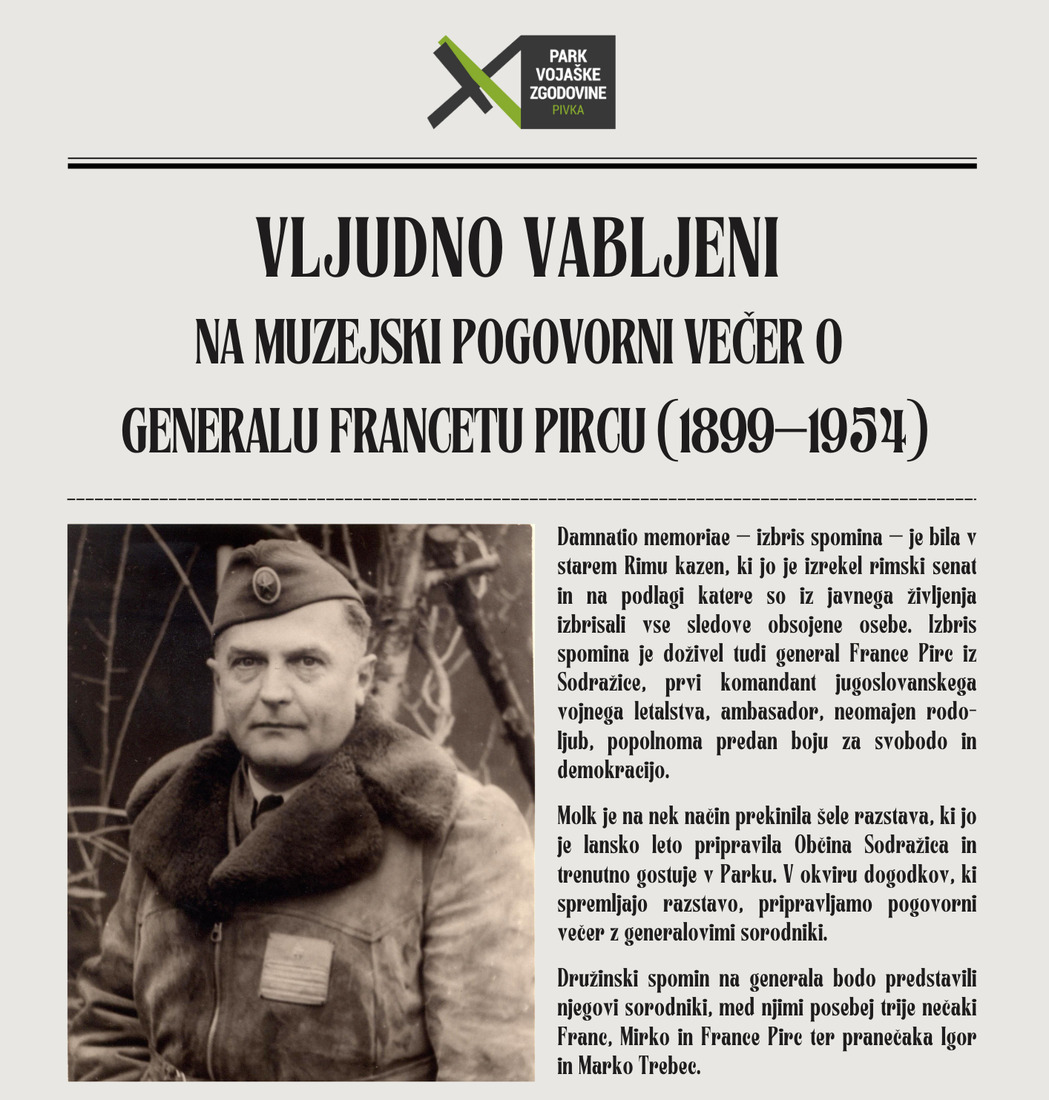 PARK VOJAŠKE ZGODOVINE PIVKA

VLJUDNO VABLJENI

NA MUZEJSKI POGOVORNI VEČER O GENERALU FRANCETU PIRCU (1899–1954)

Damnatio memoriae – izbris spomina – je bila v starem Rimu kazen, ki jo je izrekel rimski senat in na podlagi katere so iz javnega življenja izbrisali vse sledove obsojene osebe. Izbris spomina je doživel tudi general France Pirc iz Sodražice, prvi komandant jugoslovanskega vojnega letalstva, ambasador, neomajen rodoljub, popolnoma predan boju za svobodo in demokracijo.

Molk je na nek način prekinila šele razstava, ki jo je lansko leto pripravila Občina Sodražica in trenutno gostuje v Parku. V okviru dogodkov, ki spremljajo razstavo, pripravljamo pogovorni večer z generalovimi sorodniki.

Družinski spomin na generala bodo predstavili njegovi sorodniki, med njimi posebej trije nečaki Franc, Mirko in France Pirc ter pranečaka Igor in Marko Trebec.